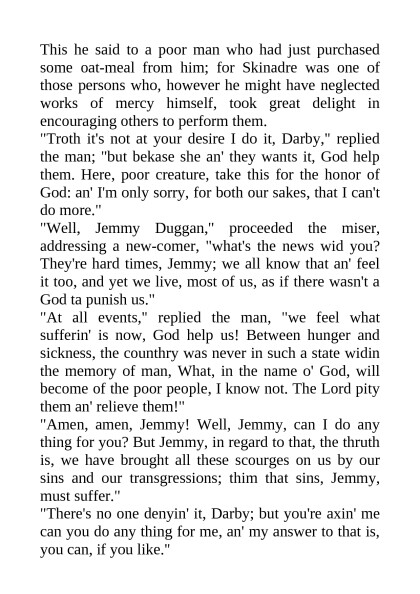 This he said to a poor man who had just purchased some oat-meal from him; for Skinadre was one of those persons who, however he might have neglected works of mercy himself, took great delight in encouraging others to perform them.
"Troth it's not at your desire I do it, Darby," replied the man; "but bekase she an' they wants it, God help them. Here, poor creature, take this for the honor of God: an' I'm only sorry, for both our sakes, that I can't do more."
"Well, Jemmy Duggan," proceeded the miser, addressing a new-comer, "what's the news wid you? They're hard times, Jemmy; we all know that an' feel it too, and yet we live, most of us, as if there wasn't a God ta punish us."
"At all events," replied the man, "we feel what sufferin' is now, God help us! Between hunger and sickness, the counthry was never in such a state widin the memory of man, What, in the name o' God, will become of the poor people, I know not. The Lord pity them an' relieve them!"
"Amen, amen, Jemmy! Well, Jemmy, can I do any thing for you? But Jemmy, in regard to that, the thruth is, we have brought all these scourges on us by our sins and our transgressions; thim that sins, Jemmy, must suffer."
"There's no one denyin' it, Darby; but you're axin' me can you do any thing for me, an' my answer to that is, you can, if you like."